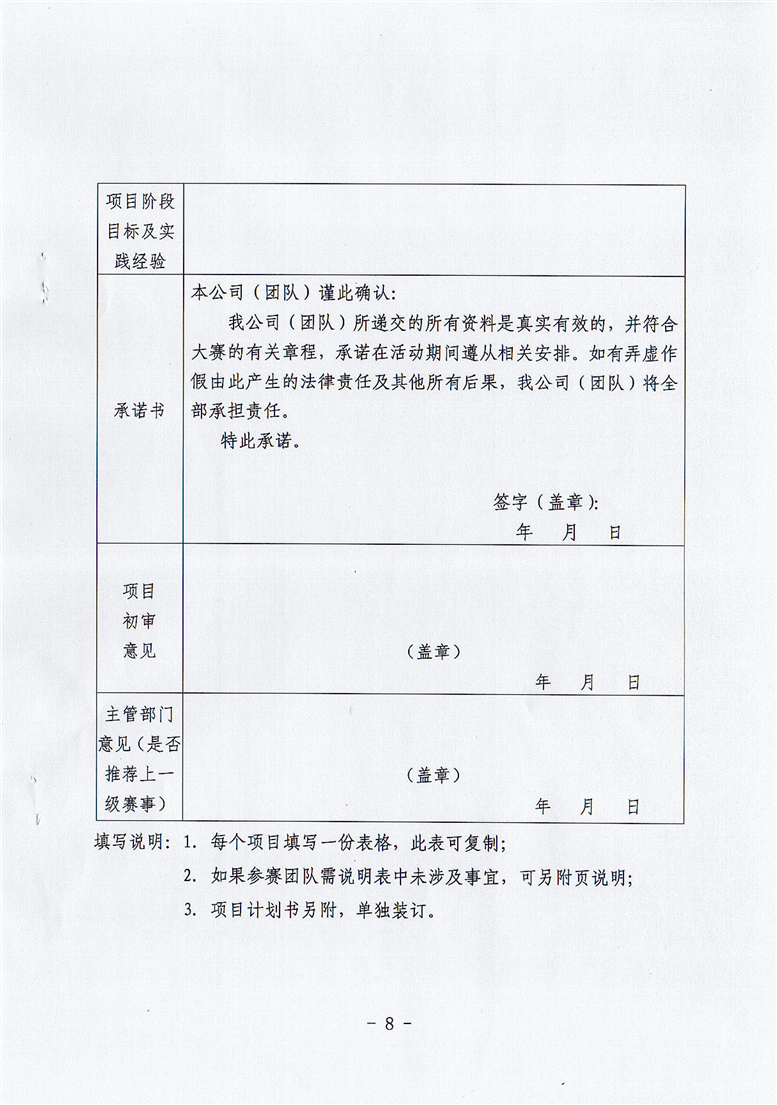 | 项目阶段目标及实践经验 | |
|---|---|
| 承诺书 | 本公司（团队）谨此确认：<br>我公司（团队）所递交的所有资料是真实有效的，并符合大赛的有关章程，承诺在活动期间遵从相关安排。如有弄虚作假由此产生的法律责任及其他所有后果，我公司（团队）将全部承担责任。<br>特此承诺。<br>签字（盖章）：<br>年 月 日 |
| 项目初审意见 | （盖章）<br>年 月 日 |
| 主管部门意见（是否推荐上一级赛事） | （盖章）<br>年 月 日 |

填写说明：1. 每个项目填写一份表格，此表可复制；

2. 如果参赛团队需说明表中未涉及事宜，可另附页说明；

3. 项目计划书另附，单独装订。

- 8 -